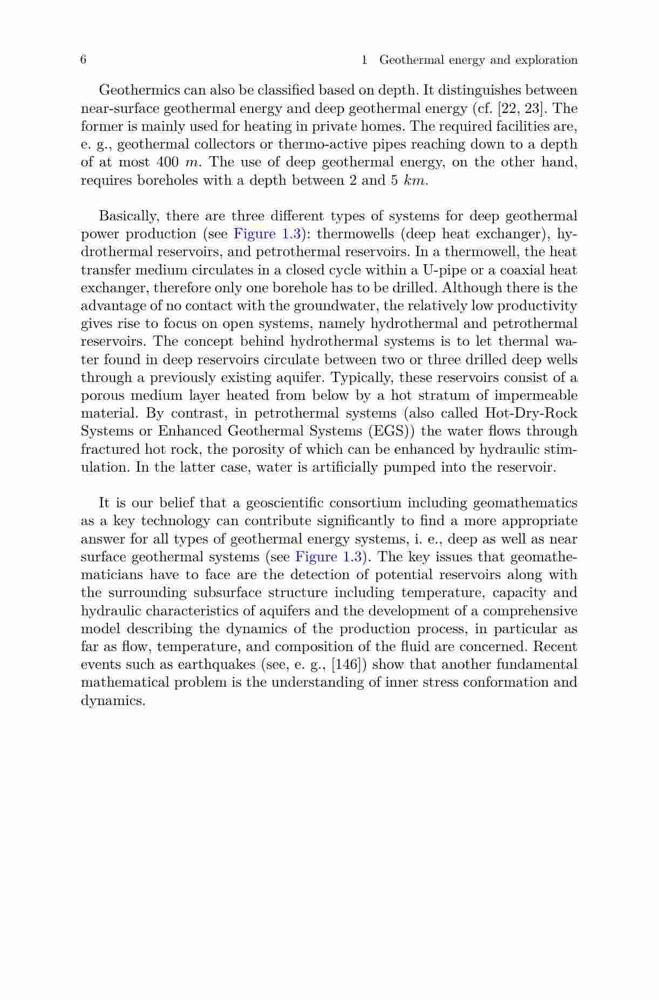 6 1 Geothermal energy and exploration

Geothermics can also be classified based on depth. It distinguishes between near-surface geothermal energy and deep geothermal energy (cf. [22, 23]. The former is mainly used for heating in private homes. The required facilities are, e. g., geothermal collectors or thermo-active pipes reaching down to a depth of at most 400 $m$. The use of deep geothermal energy, on the other hand, requires boreholes with a depth between 2 and 5 $km$.

Basically, there are three different types of systems for deep geothermal power production (see Figure 1.3): thermowells (deep heat exchanger), hydrothermal reservoirs, and petrothermal reservoirs. In a thermowell, the heat transfer medium circulates in a closed cycle within a U-pipe or a coaxial heat exchanger, therefore only one borehole has to be drilled. Although there is the advantage of no contact with the groundwater, the relatively low productivity gives rise to focus on open systems, namely hydrothermal and petrothermal reservoirs. The concept behind hydrothermal systems is to let thermal water found in deep reservoirs circulate between two or three drilled deep wells through a previously existing aquifer. Typically, these reservoirs consist of a porous medium layer heated from below by a hot stratum of impermeable material. By contrast, in petrothermal systems (also called Hot-Dry-Rock Systems or Enhanced Geothermal Systems (EGS)) the water flows through fractured hot rock, the porosity of which can be enhanced by hydraulic stimulation. In the latter case, water is artificially pumped into the reservoir.

It is our belief that a geoscientific consortium including geomathematics as a key technology can contribute significantly to find a more appropriate answer for all types of geothermal energy systems, i. e., deep as well as near surface geothermal systems (see Figure 1.3). The key issues that geomathematicians have to face are the detection of potential reservoirs along with the surrounding subsurface structure including temperature, capacity and hydraulic characteristics of aquifers and the development of a comprehensive model describing the dynamics of the production process, in particular as far as flow, temperature, and composition of the fluid are concerned. Recent events such as earthquakes (see, e. g., [146]) show that another fundamental mathematical problem is the understanding of inner stress conformation and dynamics.